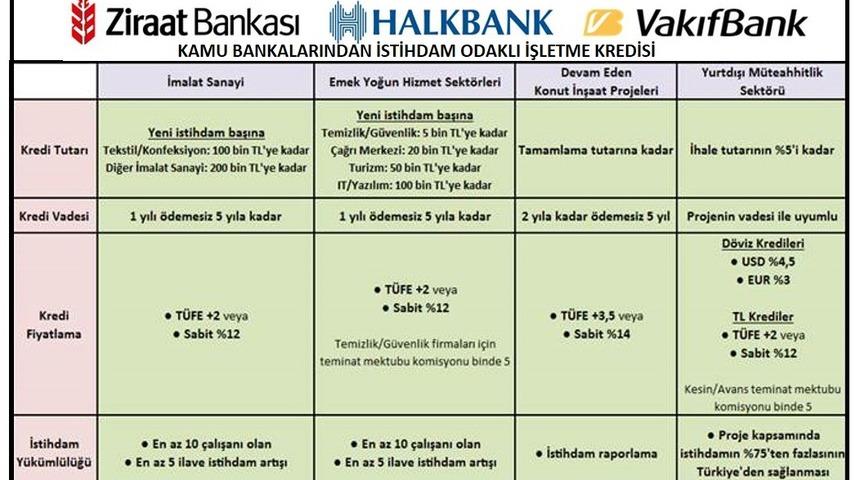 Ziraat Bankası HALKBANK VakıfBank

KAMU BANKALARINDAN İSTİHDAM ODAKLI İŞLETME KREDİSİ

| | İmalat Sanayi | Emek Yoğun Hizmet Sektörleri | Devam Eden Konut İnşaat Projeleri | Yurtdışı Müteahhitlik Sektörü |
|---|---|---|---|---|
| Kredi Tutarı | Yeni istihdam başına Tekstil/Konfeksiyon: 100 bin TL'ye kadar Diğer İmalat Sanayi: 200 bin TL'ye kadar | Yeni istihdam başına Temizlik/Güvenlik: 5 bin TL'ye kadar Çağrı Merkezi: 20 bin TL'ye kadar Turizm: 50 bin TL'ye kadar IT/Yazılım: 100 bin TL'ye kadar | Tamamlama tutarına kadar | İhale tutarının %5'i kadar |
| Kredi Vadesi | 1 yılı ödemesiz 5 yıla kadar | 1 yılı ödemesiz 5 yıla kadar | 2 yıla kadar ödemesiz 5 yıl | Projenin vadesi ile uyumlu |
| Kredi Fiyatlama | • TÜFE +2 veya • Sabit %12 | • TÜFE +2 veya • Sabit %12 Temizlik/Güvenlik firmaları için teminat mektubu komisyonu binde 5 | • TÜFE +3,5 veya • Sabit %14 | Döviz Kredileri • USD %4,5 • EUR %3 TL Krediler • TÜFE +2 veya • Sabit %12 Kesin/Avans teminat mektubu komisyonu binde 5 |
| İstihdam Yükümlülüğü | • En az 10 çalışanı olan • En az 5 ilave istihdam artışı | • En az 10 çalışanı olan • En az 5 ilave istihdam artışı | • İstihdam raporlama | • Proje kapsamında istihdamın %75'ten fazlasının Türkiye'den sağlanması |